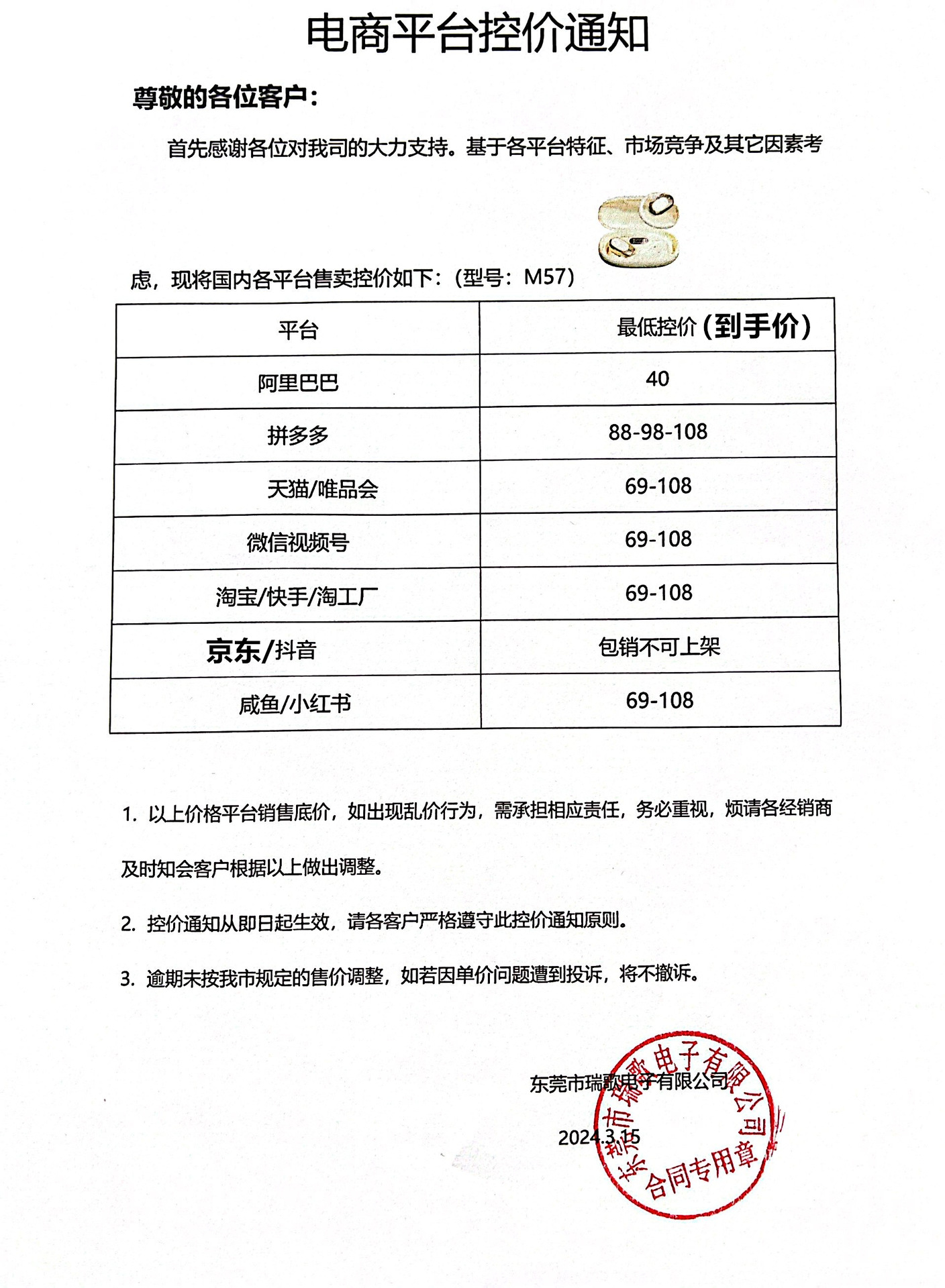 电商平台控价通知

尊敬的各位客户：

首先感谢各位对我司的大力支持。基于各平台特征、市场竞争及其它因素考虑，现将国内各平台售卖控价如下：（型号：M57）

| 平台 | 最低控价（到手价） |
|---|---|
| 阿里巴巴 | 40 |
| 拼多多 | 88-98-108 |
| 天猫/唯品会 | 69-108 |
| 微信视频号 | 69-108 |
| 淘宝/快手/淘工厂 | 69-108 |
| 京东/抖音 | 包销不可上架 |
| 咸鱼/小红书 | 69-108 |

1. 以上价格平台销售底价，如出现乱价行为，需承担相应责任，务必重视，烦请各经销商及时知会客户根据以上做出调整。

2. 控价通知从即日起生效，请各客户严格遵守此控价通知原则。

3. 逾期未按我市规定的售价调整，如若因单价问题遭到投诉，将不撤诉。

东莞市瑞歌电子有限公司

2024.3.15

东莞市瑞歌电子有限公司 合同专用章